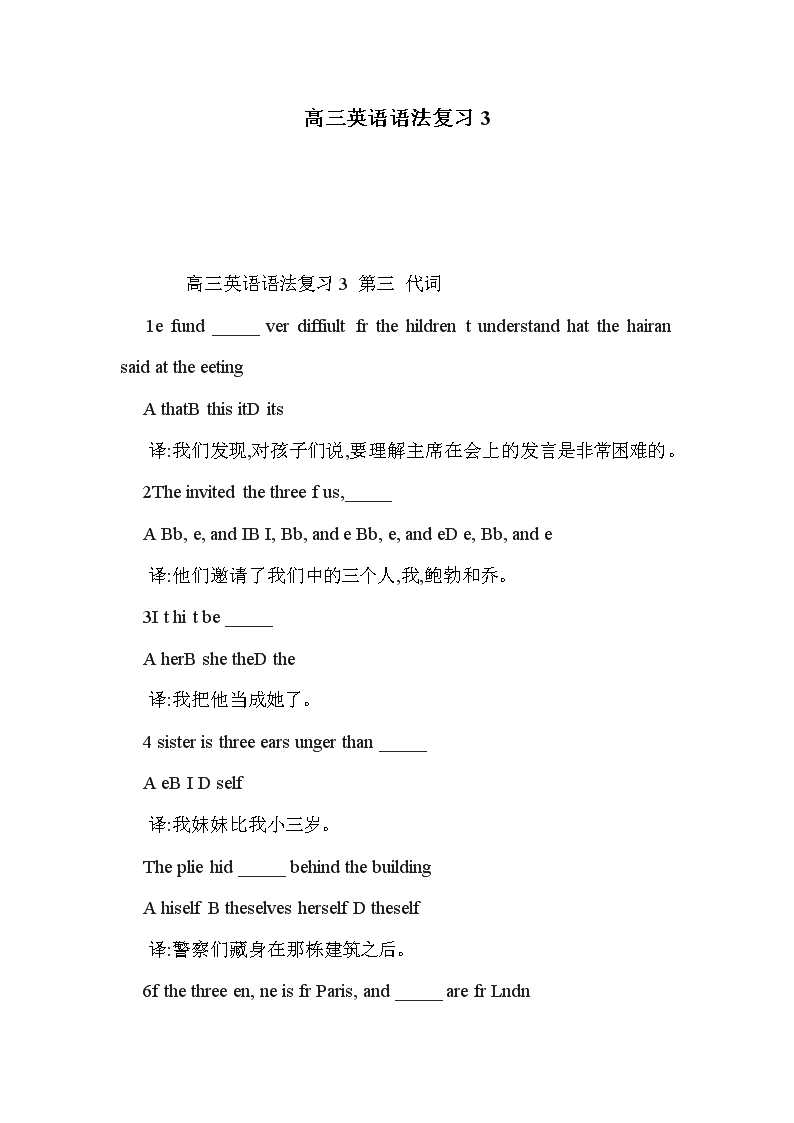 高三英语语法复习 3

高三英语语法复习 3 第三 代词

1e fund _____ ver diffiult fr the hildren t understand hat the hairan said at the eeting

A thatB this itD its

译:我们发现,对孩子们说,要理解主席在会上的发言是非常困难的。

2The invited the three f us,_____

A Bb, e, and IB I, Bb, and e Bb, e, and eD e, Bb, and e

译:他们邀请了我们中的三个人,我,鲍勃和乔。

3I t hi t be _____

A herB she theD the

译:我把他当成她了。

4 sister is three ears unger than _____

A eB I D self

译:我妹妹比我小三岁。

The plie hid _____ behind the building

A hiself B theselves herself D theself

译:警察们藏身在那栋建筑之后。

6f the three en, ne is fr Paris, and _____ are fr Lndn